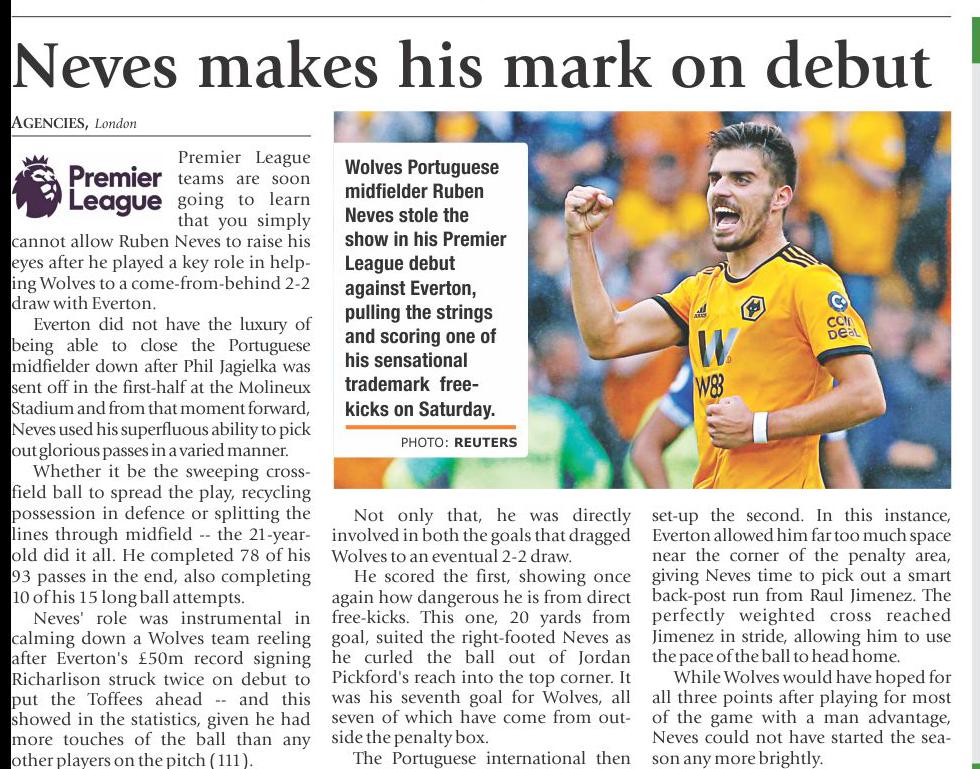 Neves makes his mark on debut

AGENCIES, London

Premier League

Premier League teams are soon going to learn that you simply cannot allow Ruben Neves to raise his eyes after he played a key role in helping Wolves to a come-from-behind 2-2 draw with Everton.

Everton did not have the luxury of being able to close the Portuguese midfielder down after Phil Jagielka was sent off in the first-half at the Molineux Stadium and from that moment forward, Neves used his superfluous ability to pick out glorious passes in a varied manner.

Whether it be the sweeping cross-field ball to spread the play, recycling possession in defence or splitting the lines through midfield -- the 21-year-old did it all. He completed 78 of his 93 passes in the end, also completing 10 of his 15 long ball attempts.

Neves' role was instrumental in calming down a Wolves team reeling after Everton's £50m record signing Richarlison struck twice on debut to put the Toffees ahead -- and this showed in the statistics, given he had more touches of the ball than any other players on the pitch (111).

Wolves Portuguese midfielder Ruben Neves stole the show in his Premier League debut against Everton, pulling the strings and scoring one of his sensational trademark free-kicks on Saturday.

PHOTO: REUTERS

Not only that, he was directly involved in both the goals that dragged Wolves to an eventual 2-2 draw.

He scored the first, showing once again how dangerous he is from direct free-kicks. This one, 20 yards from goal, suited the right-footed Neves as he curled the ball out of Jordan Pickford's reach into the top corner. It was his seventh goal for Wolves, all seven of which have come from outside the penalty box.

The Portuguese international then set-up the second. In this instance, Everton allowed him far too much space near the corner of the penalty area, giving Neves time to pick out a smart back-post run from Raul Jimenez. The perfectly weighted cross reached Jimenez in stride, allowing him to use the pace of the ball to head home.

While Wolves would have hoped for all three points after playing for most of the game with a man advantage, Neves could not have started the season any more brightly.